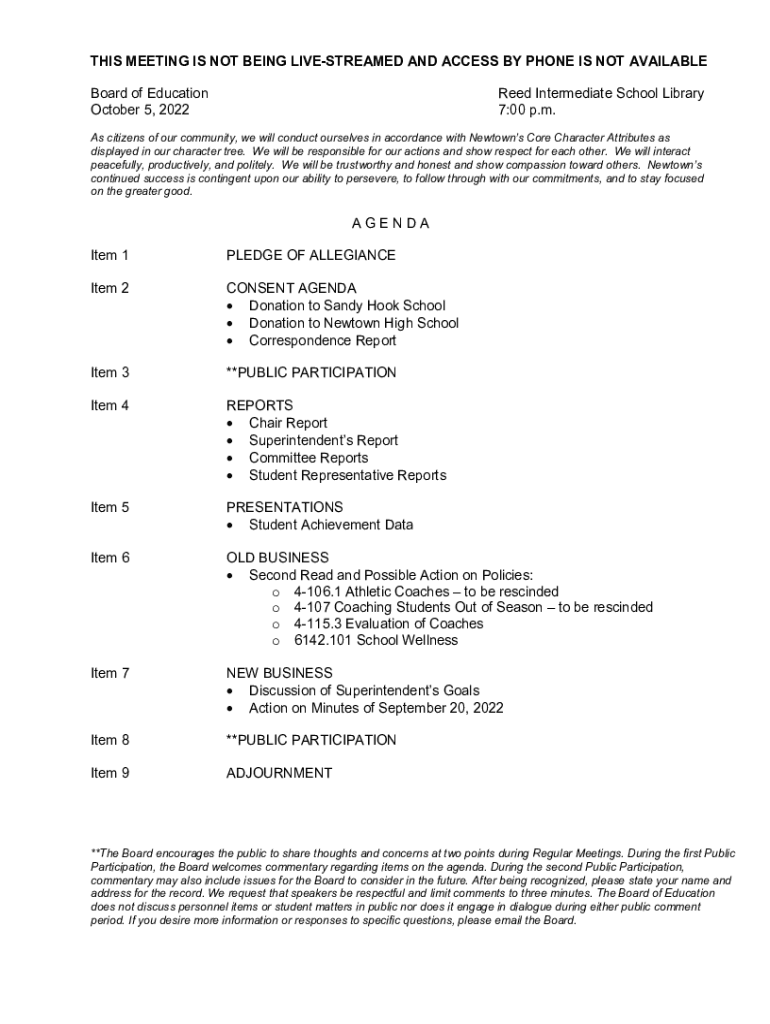 THIS MEETING IS NOT BEING LIVE-STREAMED AND ACCESS BY PHONE IS NOT AVAILABLE

Board of Education
October 5, 2022

Reed Intermediate School Library
7:00 p.m.

As citizens of our community, we will conduct ourselves in accordance with Newtown's Core Character Attributes as displayed in our character tree. We will be responsible for our actions and show respect for each other. We will interact peacefully, productively, and politely. We will be trustworthy and honest and show compassion toward others. Newtown's continued success is contingent upon our ability to persevere, to follow through with our commitments, and to stay focused on the greater good.

A G E N D A

Item 1 PLEDGE OF ALLEGIANCE

Item 2 CONSENT AGENDA
• Donation to Sandy Hook School
• Donation to Newtown High School
• Correspondence Report

Item 3 **PUBLIC PARTICIPATION

Item 4 REPORTS
• Chair Report
• Superintendent's Report
• Committee Reports
• Student Representative Reports

Item 5 PRESENTATIONS
• Student Achievement Data

Item 6 OLD BUSINESS
• Second Read and Possible Action on Policies:
o 4-106.1 Athletic Coaches – to be rescinded
o 4-107 Coaching Students Out of Season – to be rescinded
o 4-115.3 Evaluation of Coaches
o 6142.101 School Wellness

Item 7 NEW BUSINESS
• Discussion of Superintendent's Goals
• Action on Minutes of September 20, 2022

Item 8 **PUBLIC PARTICIPATION

Item 9 ADJOURNMENT

**The Board encourages the public to share thoughts and concerns at two points during Regular Meetings. During the first Public Participation, the Board welcomes commentary regarding items on the agenda. During the second Public Participation, commentary may also include issues for the Board to consider in the future. After being recognized, please state your name and address for the record. We request that speakers be respectful and limit comments to three minutes. The Board of Education does not discuss personnel items or student matters in public nor does it engage in dialogue during either public comment period. If you desire more information or responses to specific questions, please email the Board.